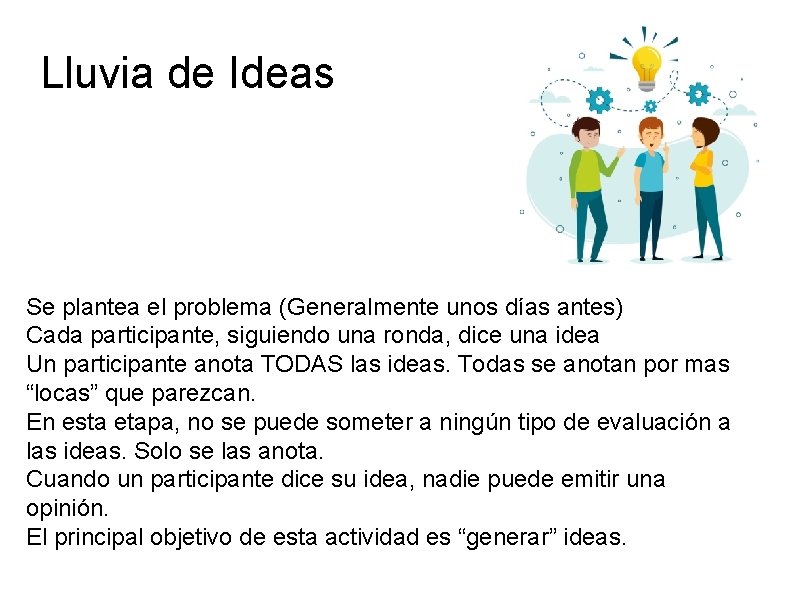 Lluvia de Ideas

Se plantea el problema (Generalmente unos días antes)
Cada participante, siguiendo una ronda, dice una idea
Un participante anota TODAS las ideas. Todas se anotan por mas “locas” que parezcan.
En esta etapa, no se puede someter a ningún tipo de evaluación a las ideas. Solo se las anota.
Cuando un participante dice su idea, nadie puede emitir una opinión.
El principal objetivo de esta actividad es “generar” ideas.